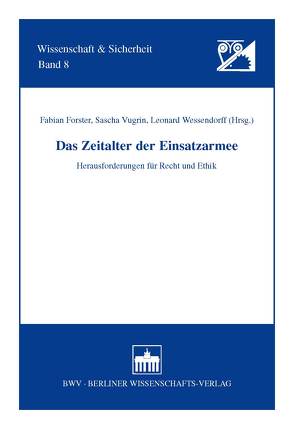 Wissenschaft & Sicherheit
Band 8

Fabian Forster, Sascha Vugrin, Leonard Wessendorff (Hrsg.)

Das Zeitalter der Einsatzarmee

Herausforderungen für Recht und Ethik

BWV · BERLINER WISSENSCHAFTS-VERLAG